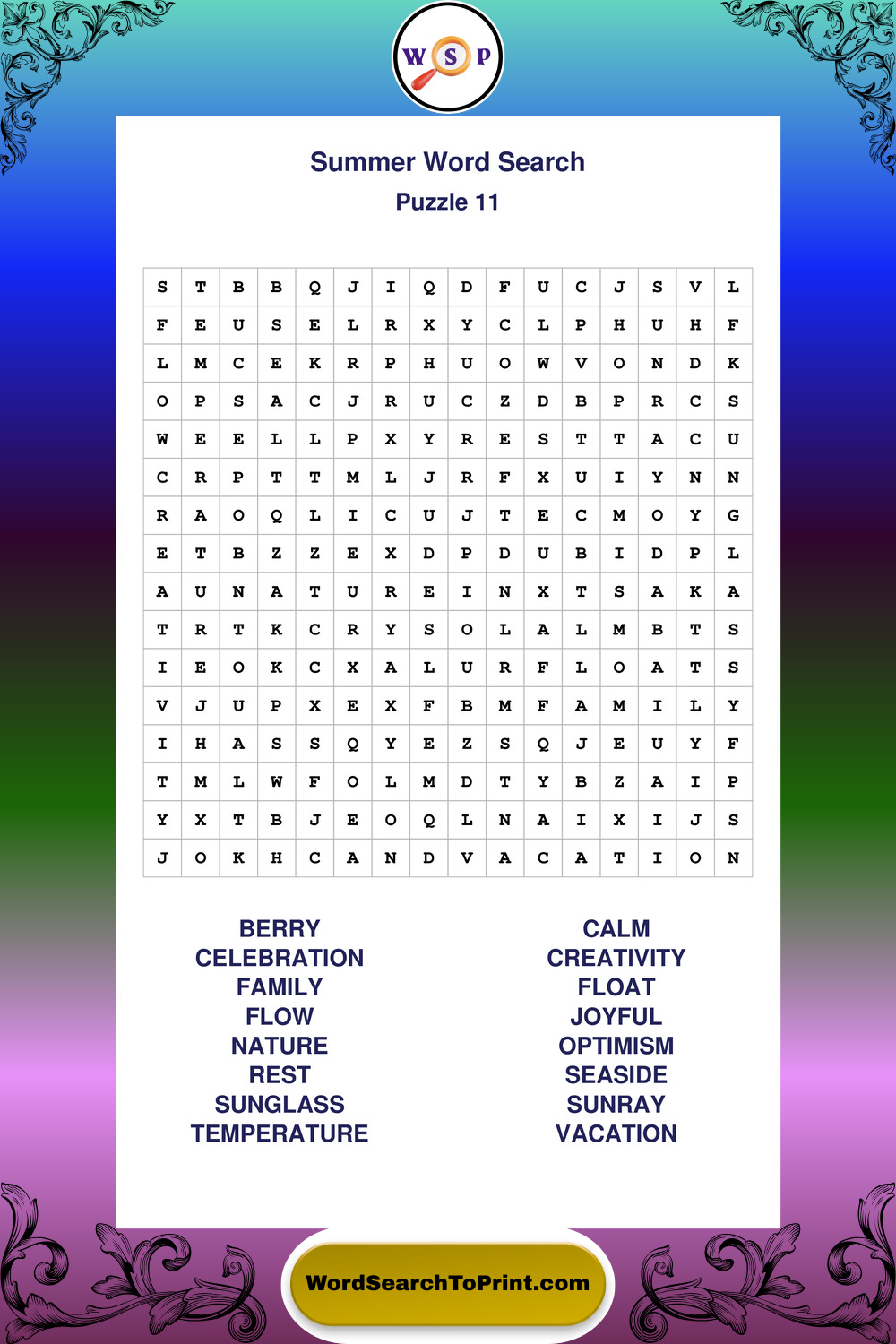 W S P

Summer Word Search
Puzzle 11

| S | T | B | B | Q | J | I | Q | D | F | U | C | J | S | V | L |
|---|---|---|---|---|---|---|---|---|---|---|---|---|---|---|---|
| F | E | U | S | E | L | R | X | Y | C | L | P | H | U | H | F |
| L | M | C | E | K | R | P | H | U | O | W | V | O | N | D | K |
| O | P | S | A | C | J | R | U | C | Z | D | B | P | R | C | S |
| W | E | E | L | L | P | X | Y | R | E | S | T | T | A | C | U |
| C | R | P | T | T | M | L | J | R | F | X | U | I | Y | N | N |
| R | A | O | Q | L | I | C | U | J | T | E | C | M | O | Y | G |
| E | T | B | Z | Z | E | X | D | P | D | U | B | I | D | P | L |
| A | U | N | A | T | U | R | E | I | N | X | T | S | A | K | A |
| T | R | T | K | C | R | Y | S | O | L | A | L | M | B | T | S |
| I | E | O | K | C | X | A | L | U | R | F | L | O | A | T | S |
| V | J | U | P | X | E | X | F | B | M | F | A | M | I | L | Y |
| I | H | A | S | S | Q | Y | E | Z | S | Q | J | E | U | Y | F |
| T | M | L | W | F | O | L | M | D | T | Y | B | Z | A | I | P |
| Y | X | T | B | J | E | O | Q | L | N | A | I | X | I | J | S |
| J | O | K | H | C | A | N | D | V | A | C | A | T | I | O | N |

BERRY
CELEBRATION
FAMILY
FLOW
NATURE
REST
SUNGLASS
TEMPERATURE

CALM
CREATIVITY
FLOAT
JOYFUL
OPTIMISM
SEASIDE
SUNRAY
VACATION

WordSearchToPrint.com